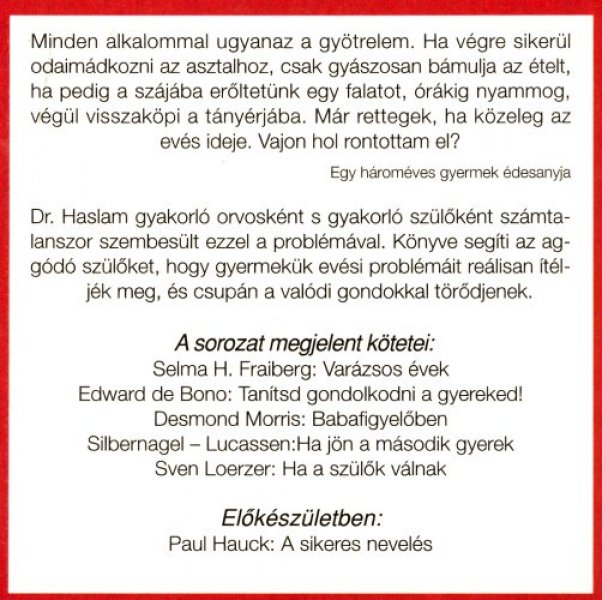 Minden alkalommal ugyanaz a gyötrelem. Ha végre sikerül odaimádkozni az asztalhoz, csak gyászosan bámulja az ételt, ha pedig a szájába erőltetünk egy falatot, órákig nyammog, végül visszaköpi a tányérjába. Már rettegek, ha közeleg az evés ideje. Vajon hol rontottam el?

Egy hároméves gyermek édesanyja

Dr. Haslam gyakorló orvosként s gyakorló szülőként számtalanszor szembesült ezzel a problémával. Könyve segíti az aggódó szülőket, hogy gyermekük evési problémáit reálisan ítéljék meg, és csupán a valódi gondokkal törődjenek.

A sorozat megjelent kötetei:
Selma H. Fraiberg: Varázsos évek
Edward de Bono: Tanítsd gondolkodni a gyereked!
Desmond Morris: Babafigyelőben
Silbernagel – Lucassen:Ha jön a második gyerek
Sven Loerzer: Ha a szülők válnak

Előkészületben:
Paul Hauck: A sikeres nevelés